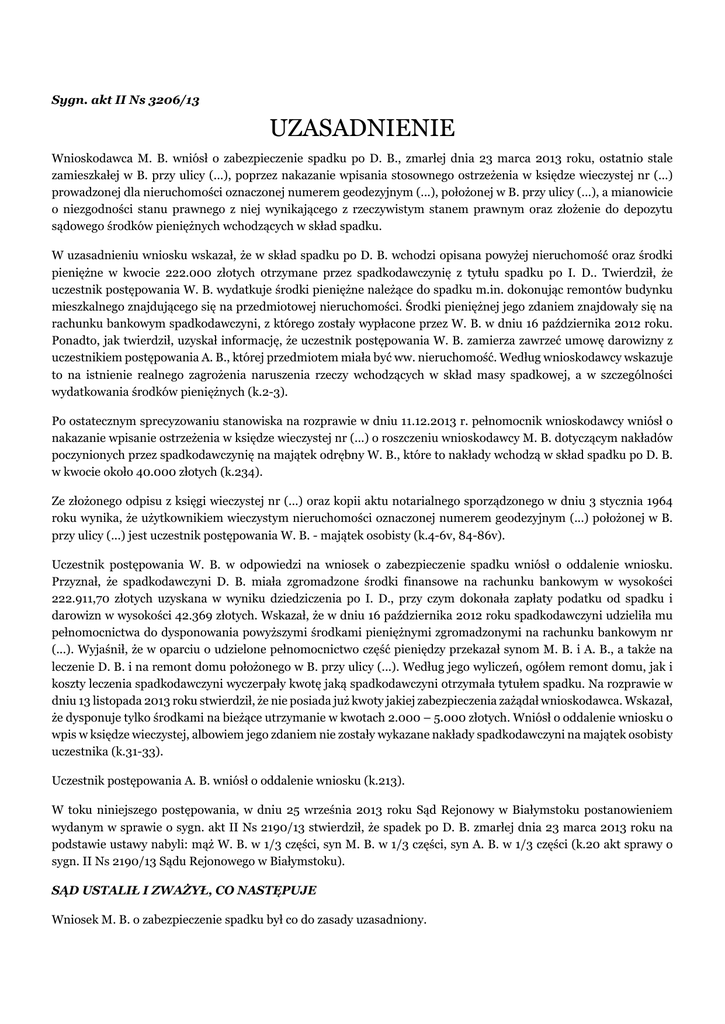 Sygn. akt II Ns 3206/13

UZASADNIENIE

Wnioskodawca M. B. wniósł o zabezpieczenie spadku po D. B., zmarłej dnia 23 marca 2013 roku, ostatnio stale zamieszkałej w B. przy ulicy (...), poprzez nakazanie wpisania stosownego ostrzeżenia w księdze wieczystej nr (...) prowadzonej dla nieruchomości oznaczonej numerem geodezyjnym (...), położonej w B. przy ulicy (...), a mianowicie o niezgodności stanu prawnego z niej wynikającego z rzeczywistym stanem prawnym oraz złożenie do depozytu sądowego środków pieniężnych wchodzących w skład spadku.

W uzasadnieniu wniosku wskazał, że w skład spadku po D. B. wchodzi opisana powyżej nieruchomość oraz środki pieniężne w kwocie 222.000 złotych otrzymane przez spadkodawczynię z tytułu spadku po I. D.. Twierdził, że uczestnik postępowania W. B. wydatkuje środki pieniężne należące do spadku m.in. dokonując remontów budynku mieszkalnego znajdującego się na przedmiotowej nieruchomości. Środki pieniężnej jego zdaniem znajdowały się na rachunku bankowym spadkodawczyni, z którego zostały wypłacone przez W. B. w dniu 16 października 2012 roku. Ponadto, jak twierdził, uzyskał informację, że uczestnik postępowania W. B. zamierza zawrzeć umowę darowizny z uczestnikiem postępowania A. B., której przedmiotem miała być ww. nieruchomość. Według wnioskodawcy wskazuje to na istnienie realnego zagrożenia naruszenia rzeczy wchodzących w skład masy spadkowej, a w szczególności wydatkowania środków pieniężnych (k.2-3).

Po ostatecznym sprecyzowaniu stanowiska na rozprawie w dniu 11.12.2013 r. pełnomocnik wnioskodawcy wniósł o nakazanie wpisanie ostrzeżenia w księdze wieczystej nr (...) o roszczeniu wnioskodawcy M. B. dotyczącym nakładów poczynionych przez spadkodawczynię na majątek odrębny W. B., które to nakłady wchodzą w skład spadku po D. B. w kwocie około 40.000 złotych (k.234).

Ze złożonego odpisu z księgi wieczystej nr (...) oraz kopii aktu notarialnego sporządzonego w dniu 3 stycznia 1964 roku wynika, że użytkownikiem wieczystym nieruchomości oznaczonej numerem geodezyjnym (...) położonej w B. przy ulicy (...) jest uczestnik postępowania W. B. - majątek osobisty (k.4-6v, 84-86v).

Uczestnik postępowania W. B. w odpowiedzi na wniosek o zabezpieczenie spadku wniósł o oddalenie wniosku. Przyznał, że spadkodawczyni D. B. miała zgromadzone środki finansowe na rachunku bankowym w wysokości 222.911,70 złotych uzyskana w wyniku dziedziczenia po I. D., przy czym dokonała zapłaty podatku od spadku i darowizn w wysokości 42.369 złotych. Wskazał, że w dniu 16 października 2012 roku spadkodawczyni udzieliła mu pełnomocnictwa do dysponowania powyższymi środkami pieniężnymi zgromadzonymi na rachunku bankowym nr (...). Wyjaśnił, że w oparciu o udzielone pełnomocnictwo część pieniędzy przekazał synom M. B. i A. B., a także na leczenie D. B. i na remont domu położonego w B. przy ulicy (...). Według jego wyliczeń, ogółem remont domu, jak i koszty leczenia spadkodawczyni wyczerpały kwotę jaką spadkodawczyni otrzymała tytułem spadku. Na rozprawie w dniu 13 listopada 2013 roku stwierdził, że nie posiada już kwoty jakiej zabezpieczenia zażądał wnioskodawca. Wskazał, że dysponuje tylko środkami na bieżące utrzymanie w kwotach 2.000 – 5.000 złotych. Wniósł o oddalenie wniosku o wpis w księdze wieczystej, albowiem jego zdaniem nie zostały wykazane nakłady spadkodawczyni na majątek osobisty uczestnika (k.31-33).

Uczestnik postępowania A. B. wniósł o oddalenie wniosku (k.213).

W toku niniejszego postępowania, w dniu 25 września 2013 roku Sąd Rejonowy w Białymstoku postanowieniem wydanym w sprawie o sygn. akt II Ns 2190/13 stwierdził, że spadek po D. B. zmarłej dnia 23 marca 2013 roku na podstawie ustawy nabyli: mąż W. B. w 1/3 części, syn M. B. w 1/3 części, syn A. B. w 1/3 części (k.20 akt sprawy o sygn. II Ns 2190/13 Sądu Rejonowego w Białymstoku).

SĄD USTALIŁ I ZWAŻYŁ, CO NASTĘPUJE

Wniosek M. B. o zabezpieczenie spadku był co do zasady uzasadniony.